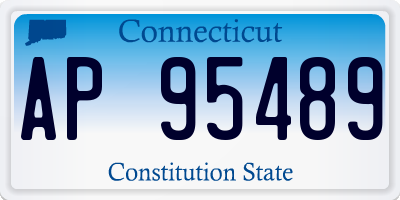 Connecticut

AP 95489

Constitution State